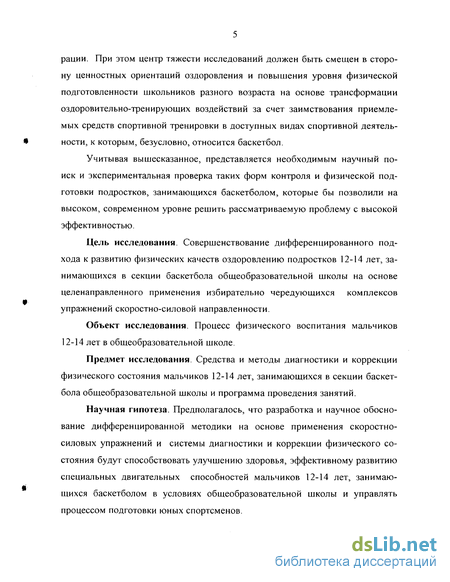 5

рации. При этом центр тяжести исследований должен быть смещен в сторону ценностных ориентаций оздоровления и повышения уровня физической подготовленности школьников разного возраста на основе трансформации оздоровительно-тренирующих воздействий за счет заимствования приемлемых средств спортивной тренировки в доступных видах спортивной деятельности, к которым, безусловно, относится баскетбол.

Учитывая вышесказанное, представляется необходимым научный поиск и экспериментальная проверка таких форм контроля и физической подготовки подростков, занимающихся баскетболом, которые бы позволили на высоком, современном уровне решить рассматриваемую проблему с высокой эффективностью.

Цель исследования. Совершенствование дифференцированного подхода к развитию физических качеств оздоровлению подростков 12-14 лет, занимающихся в секции баскетбола общеобразовательной школы на основе целенаправленного применения избирательно чередующихся комплексов упражнений скоростно-силовой направленности.

Объект исследования. Процесс физического воспитания мальчиков 12-14 лет в общеобразовательной школе.

Предмет исследования. Средства и методы диагностики и коррекции физического состояния мальчиков 12-14 лет, занимающихся в секции баскетбола общеобразовательной школы и программа проведения занятий.

Научная гипотеза. Предполагалось, что разработка и научное обоснование дифференцированной методики на основе применения скоростно-силовых упражнений и системы диагностики и коррекции физического состояния будут способствовать улучшению здоровья, эффективному развитию специальных двигательных способностей мальчиков 12-14 лет, занимающихся баскетболом в условиях общеобразовательной школы и управлять процессом подготовки юных спортсменов.

dsLib.net
библиотека диссертаций